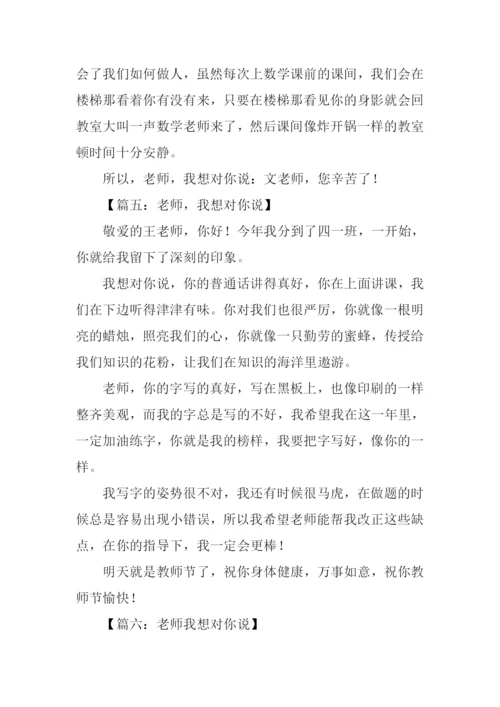 会了我们如何做人，虽然每次上数学课前的课间，我们会在楼梯那看着你有没有来，只要在楼梯那看见你的身影就会回教室大叫一声数学老师来了，然后课间像炸开锅一样的教室顿时间十分安静。

所以，老师，我想对你说：文老师，您辛苦了！

【篇五：老师，我想对你说】

敬爱的王老师，你好！今年我分到了四一班，一开始，你就给我留下了深刻的印象。

我想对你说，你的普通话讲得真好，你在上面讲课，我们在下边听得津津有味。你对我们也很严厉，你就像一根明亮的蜡烛，照亮我们的心，你就像一只勤劳的蜜蜂，传授给我们知识的花粉，让我们在知识的海洋里遨游。

老师，你的字写的真好，写在黑板上，也像印刷的一样整齐美观，而我的字总是写的不好，我希望我在这一年里，一定加油练字，你就是我的榜样，我要把字写好，像你的一样。

我写字的姿势很不对，我还有时候很马虎，在做题的时候总是容易出现小错误，所以我希望老师能帮我改正这些缺点，在你的指导下，我一定会更棒！

明天就是教师节了，祝你身体健康，万事如意，祝你教师节愉快！

【篇六：老师我想对你说】